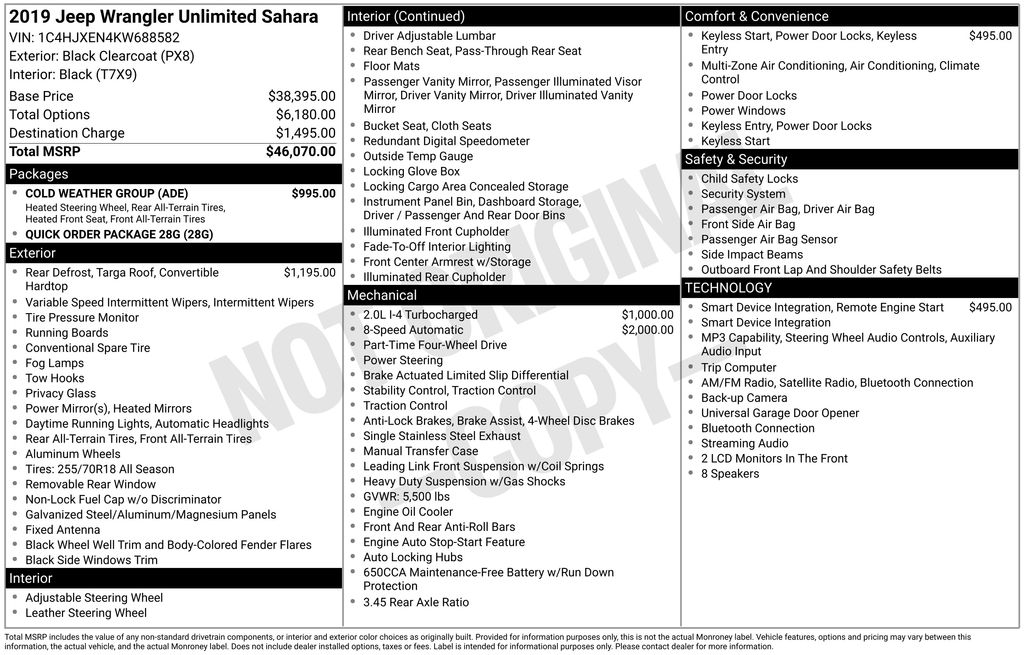 2019 Jeep Wrangler Unlimited Sahara
VIN: 1C4HJXEN4KW688582
Exterior: Black Clearcoat (PX8)
Interior: Black (T7X9)

| | |
|---|---|
| Base Price | $38,395.00 |
| Total Options | $6,180.00 |
| Destination Charge | $1,495.00 |
| Total MSRP | $46,070.00 |

Packages
- COLD WEATHER GROUP (ADE) $995.00
Heated Steering Wheel, Rear All-Terrain Tires, Heated Front Seat, Front All-Terrain Tires
- QUICK ORDER PACKAGE 28G (28G)

Exterior
- Rear Defrost, Targa Roof, Convertible Hardtop $1,195.00
- Variable Speed Intermittent Wipers, Intermittent Wipers
- Tire Pressure Monitor
- Running Boards
- Conventional Spare Tire
- Fog Lamps
- Tow Hooks
- Privacy Glass
- Power Mirror(s), Heated Mirrors
- Daytime Running Lights, Automatic Headlights
- Rear All-Terrain Tires, Front All-Terrain Tires
- Aluminum Wheels
- Tires: 255/70R18 All Season
- Removable Rear Window
- Non-Lock Fuel Cap w/o Discriminator
- Galvanized Steel/Aluminum/Magnesium Panels
- Fixed Antenna
- Black Wheel Well Trim and Body-Colored Fender Flares
- Black Side Windows Trim

Interior
- Adjustable Steering Wheel
- Leather Steering Wheel

Interior (Continued)
- Driver Adjustable Lumbar
- Rear Bench Seat, Pass-Through Rear Seat
- Floor Mats
- Passenger Vanity Mirror, Passenger Illuminated Visor Mirror, Driver Vanity Mirror, Driver Illuminated Vanity Mirror
- Bucket Seat, Cloth Seats
- Redundant Digital Speedometer
- Outside Temp Gauge
- Locking Glove Box
- Locking Cargo Area Concealed Storage
- Instrument Panel Bin, Dashboard Storage, Driver / Passenger And Rear Door Bins
- Illuminated Front Cupholder
- Fade-To-Off Interior Lighting
- Front Center Armrest w/Storage
- Illuminated Rear Cupholder

Mechanical
- 2.0L I-4 Turbocharged $1,000.00
- 8-Speed Automatic $2,000.00
- Part-Time Four-Wheel Drive
- Power Steering
- Brake Actuated Limited Slip Differential
- Stability Control, Traction Control
- Traction Control
- Anti-Lock Brakes, Brake Assist, 4-Wheel Disc Brakes
- Single Stainless Steel Exhaust
- Manual Transfer Case
- Leading Link Front Suspension w/Coil Springs
- Heavy Duty Suspension w/Gas Shocks
- GVWR: 5,500 lbs
- Engine Oil Cooler
- Front And Rear Anti-Roll Bars
- Engine Auto Stop-Start Feature
- Auto Locking Hubs
- 650CCA Maintenance-Free Battery w/Run Down Protection
- 3.45 Rear Axle Ratio

Comfort & Convenience
- Keyless Start, Power Door Locks, Keyless Entry $495.00
- Multi-Zone Air Conditioning, Air Conditioning, Climate Control
- Power Door Locks
- Power Windows
- Keyless Entry, Power Door Locks
- Keyless Start

Safety & Security
- Child Safety Locks
- Security System
- Passenger Air Bag, Driver Air Bag
- Front Side Air Bag
- Passenger Air Bag Sensor
- Side Impact Beams
- Outboard Front Lap And Shoulder Safety Belts

TECHNOLOGY
- Smart Device Integration, Remote Engine Start $495.00
- Smart Device Integration
- MP3 Capability, Steering Wheel Audio Controls, Auxiliary Audio Input
- Trip Computer
- AM/FM Radio, Satellite Radio, Bluetooth Connection
- Back-up Camera
- Universal Garage Door Opener
- Bluetooth Connection
- Streaming Audio
- 2 LCD Monitors In The Front
- 8 Speakers

NOT ORIGINAL COPY

Total MSRP includes the value of any non-standard drivetrain components, or interior and exterior color choices as originally built. Provided for information purposes only, this is not the actual Monroney label. Vehicle features, options and pricing may vary between this information, the actual vehicle, and the actual Monroney label. Does not include dealer installed options, taxes or fees. Label is intended for informational purposes only. Please contact dealer for more information.